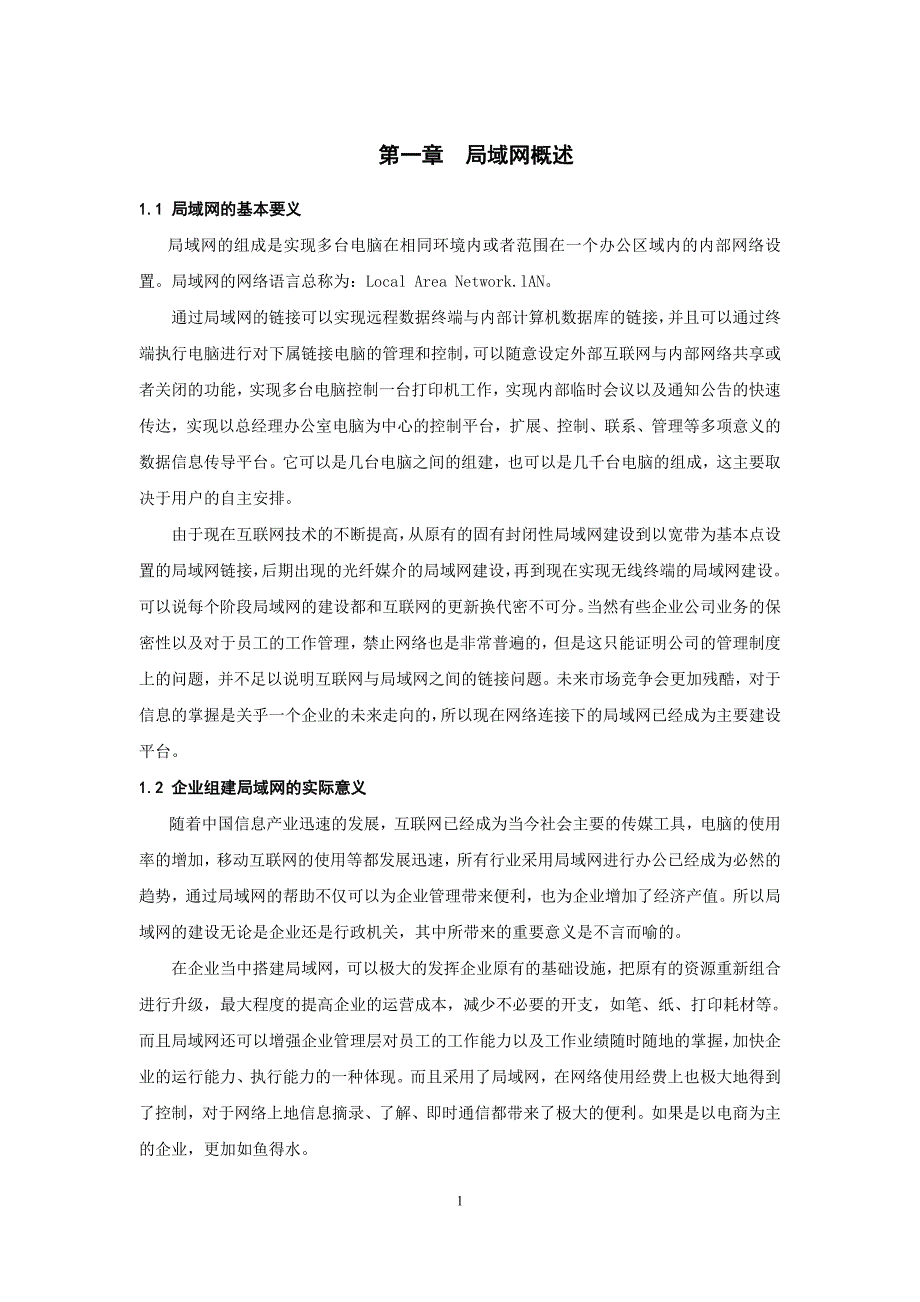 第一章　局域网概述

1.1 局域网的基本要义

局域网的组成是实现多台电脑在相同环境内或者范围在一个办公区域内的内部网络设置。局域网的网络语言总称为：Local Area Network.lAN。

通过局域网的链接可以实现远程数据终端与内部计算机数据库的链接，并且可以通过终端执行电脑进行对下属链接电脑的管理和控制，可以随意设定外部互联网与内部网络共享或者关闭的功能，实现多台电脑控制一台打印机工作，实现内部临时会议以及通知公告的快速传达，实现以总经理办公室电脑为中心的控制平台，扩展、控制、联系、管理等多项意义的数据信息传导平台。它可以是几台电脑之间的组建，也可以是几千台电脑的组成，这主要取决于用户的自主安排。

由于现在互联网技术的不断提高，从原有的固有封闭性局域网建设到以宽带为基本点设置的局域网链接，后期出现的光纤媒介的局域网建设，再到现在实现无线终端的局域网建设。可以说每个阶段局域网的建设都和互联网的更新换代密不可分。当然有些企业公司业务的保密性以及对于员工的工作管理，禁止网络也是非常普遍的，但是这只能证明公司的管理制度上的问题，并不足以说明互联网与局域网之间的链接问题。未来市场竞争会更加残酷，对于信息的掌握是关乎一个企业的未来走向的，所以现在网络连接下的局域网已经成为主要建设平台。

1.2 企业组建局域网的实际意义

随着中国信息产业迅速的发展，互联网已经成为当今社会主要的传媒工具，电脑的使用率的增加，移动互联网的使用等都发展迅速，所有行业采用局域网进行办公已经成为必然的趋势，通过局域网的帮助不仅可以为企业管理带来便利，也为企业增加了经济产值。所以局域网的建设无论是企业还是行政机关，其中所带来的重要意义是不言而喻的。

在企业当中搭建局域网，可以极大的发挥企业原有的基础设施，把原有的资源重新组合进行升级，最大程度的提高企业的运营成本，减少不必要的开支，如笔、纸、打印耗材等。而且局域网还可以增强企业管理层对员工的工作能力以及工作业绩随时随地的掌握，加快企业的运行能力、执行能力的一种体现。而且采用了局域网，在网络使用经费上也极大地得到了控制，对于网络上地信息摘录、了解、即时通信都带来了极大的便利。如果是以电商为主的企业，更加如鱼得水。

1